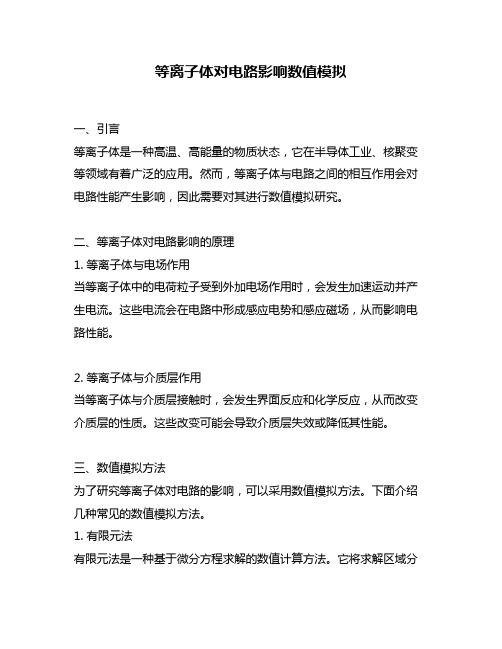 等离子体对电路影响数值模拟

一、引言
等离子体是一种高温、高能量的物质状态，它在半导体工业、核聚变等领域有着广泛的应用。然而，等离子体与电路之间的相互作用会对电路性能产生影响，因此需要对其进行数值模拟研究。

二、等离子体对电路影响的原理
1. 等离子体与电场作用
当等离子体中的电荷粒子受到外加电场作用时，会发生加速运动并产生电流。这些电流会在电路中形成感应电势和感应磁场，从而影响电路性能。

2. 等离子体与介质层作用
当等离子体与介质层接触时，会发生界面反应和化学反应，从而改变介质层的性质。这些改变可能会导致介质层失效或降低其性能。

三、数值模拟方法
为了研究等离子体对电路的影响，可以采用数值模拟方法。下面介绍几种常见的数值模拟方法。
1. 有限元法
有限元法是一种基于微分方程求解的数值计算方法。它将求解区域分